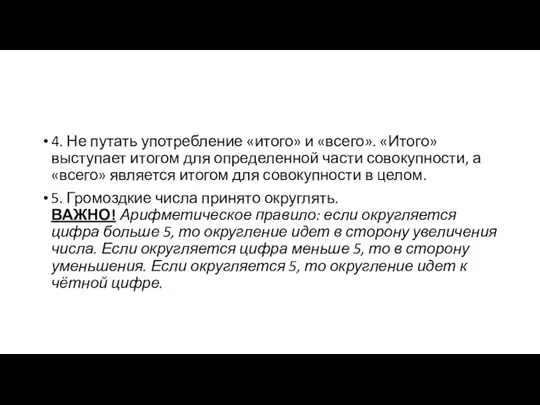 • 4. Не путать употребление «итого» и «всего». «Итого» выступает итогом для определенной части совокупности, а «всего» является итогом для совокупности в целом.

• 5. Громоздкие числа принято округлять.
ВАЖНО! Арифметическое правило: если округляется цифра больше 5, то округление идет в сторону увеличения числа. Если округляется цифра меньше 5, то в сторону уменьшения. Если округляется 5, то округление идет к чётной цифре.